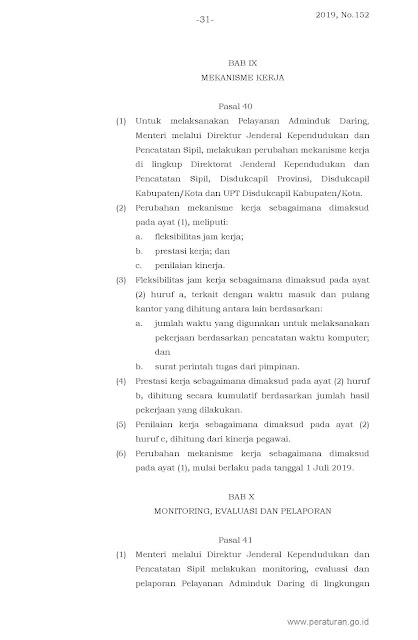 -31-

2019, No.152

BAB IX
MEKANISME KERJA

Pasal 40

(1) Untuk melaksanakan Pelayanan Adminduk Daring, Menteri melalui Direktur Jenderal Kependudukan dan Pencatatan Sipil, melakukan perubahan mekanisme kerja di lingkup Direktorat Jenderal Kependudukan dan Pencatatan Sipil, Disdukcapil Provinsi, Disdukcapil Kabupaten/Kota dan UPT Disdukcapil Kabupaten/Kota.

(2) Perubahan mekanisme kerja sebagaimana dimaksud pada ayat (1), meliputi:
a. fleksibilitas jam kerja;
b. prestasi kerja; dan
c. penilaian kinerja.

(3) Fleksibilitas jam kerja sebagaimana dimaksud pada ayat (2) huruf a, terkait dengan waktu masuk dan pulang kantor yang dihitung antara lain berdasarkan:
a. jumlah waktu yang digunakan untuk melaksanakan pekerjaan berdasarkan pencatatan waktu komputer; dan
b. surat perintah tugas dari pimpinan.

(4) Prestasi kerja sebagaimana dimaksud pada ayat (2) huruf b, dihitung secara kumulatif berdasarkan jumlah hasil pekerjaan yang dilakukan.

(5) Penilaian kerja sebagaimana dimaksud pada ayat (2) huruf c, dihitung dari kinerja pegawai.

(6) Perubahan mekanisme kerja sebagaimana dimaksud pada ayat (1), mulai berlaku pada tanggal 1 Juli 2019.

BAB X
MONITORING, EVALUASI DAN PELAPORAN

Pasal 41

(1) Menteri melalui Direktur Jenderal Kependudukan dan Pencatatan Sipil melakukan monitoring, evaluasi dan pelaporan Pelayanan Adminduk Daring di lingkungan

www.peraturan.go.id